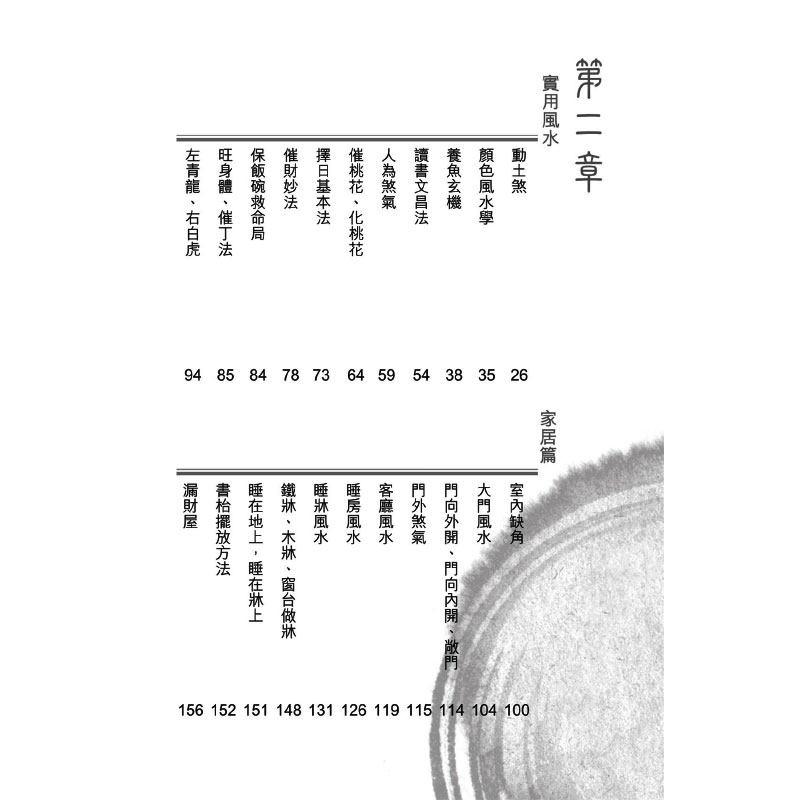 第二章

實用風水

動土煞 26
顏色風水學 35
養魚玄機 38
讀書文昌法 54
人為煞氣 59
催桃花、化桃花 64
擇日基本法 73
催財妙法 78
保飯碗救命局 84
旺身體、催丁法 85
左青龍、右白虎 94

家居篇

室內缺角 100
大門風水 104
門向外開、門向內開、敞門 114
門外煞氣 115
客廳風水 119
睡房風水 126
睡牀風水 131
鐵牀、木牀、窗台做牀 148
睡在地上，睡在牀上 151
書枱擺放方法 152
漏財屋 156